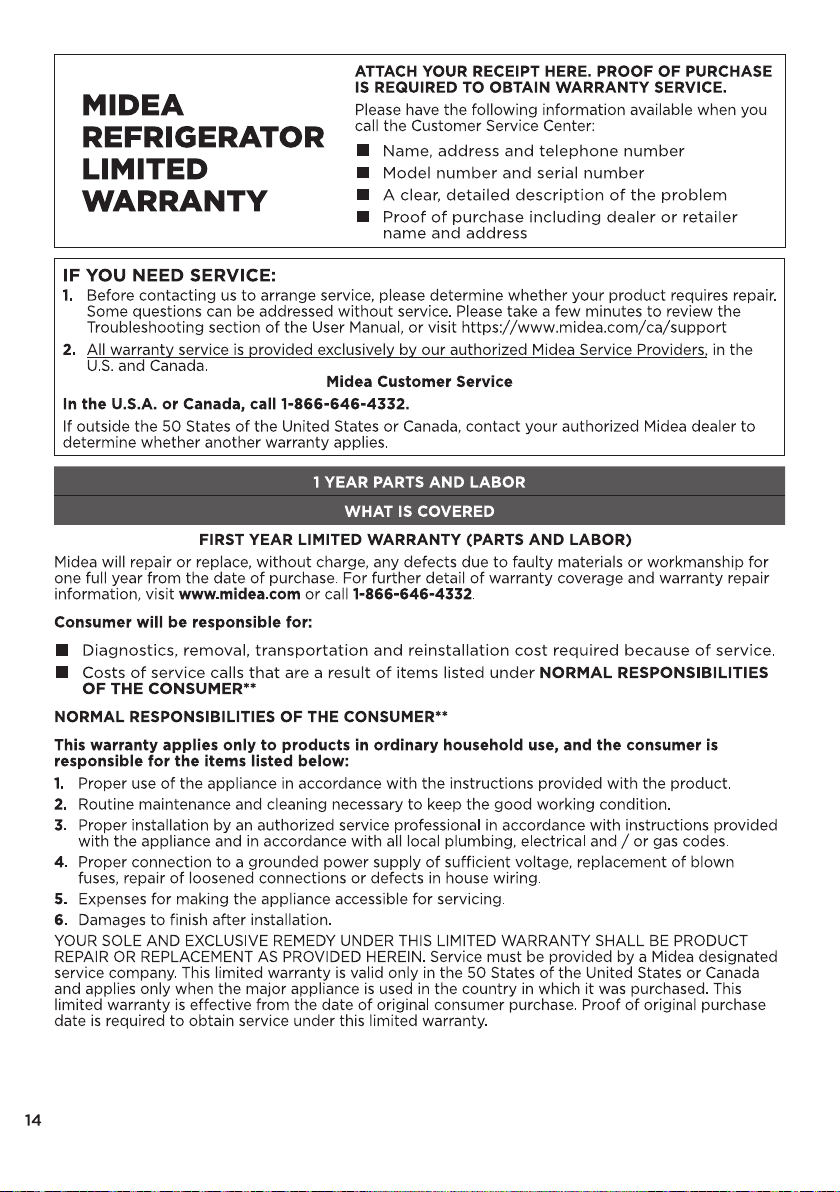 MIDEA
REFRIGERATOR
LIMITED
WARRANTY

ATTACH YOUR RECEIPT HERE. PROOF OF PURCHASE IS REQUIRED TO OBTAIN WARRANTY SERVICE.

Please have the following information available when you call the Customer Service Center:

• Name, address and telephone number
• Model number and serial number
• A clear, detailed description of the problem
• Proof of purchase including dealer or retailer name and address

IF YOU NEED SERVICE:

1. Before contacting us to arrange service, please determine whether your product requires repair. Some questions can be addressed without service. Please take a few minutes to review the Troubleshooting section of the User Manual, or visit https://www.midea.com/ca/support

2. All warranty service is provided exclusively by our authorized Midea Service Providers, in the U.S. and Canada.

Midea Customer Service

In the U.S.A. or Canada, call 1-866-646-4332.

If outside the 50 States of the United States or Canada, contact your authorized Midea dealer to determine whether another warranty applies.

1 YEAR PARTS AND LABOR

WHAT IS COVERED

FIRST YEAR LIMITED WARRANTY (PARTS AND LABOR)

Midea will repair or replace, without charge, any defects due to faulty materials or workmanship for one full year from the date of purchase. For further detail of warranty coverage and warranty repair information, visit www.midea.com or call 1-866-646-4332.

Consumer will be responsible for:

• Diagnostics, removal, transportation and reinstallation cost required because of service.
• Costs of service calls that are a result of items listed under NORMAL RESPONSIBILITIES OF THE CONSUMER**

NORMAL RESPONSIBILITIES OF THE CONSUMER**

This warranty applies only to products in ordinary household use, and the consumer is responsible for the items listed below:

1. Proper use of the appliance in accordance with the instructions provided with the product.
2. Routine maintenance and cleaning necessary to keep the good working condition.
3. Proper installation by an authorized service professional in accordance with instructions provided with the appliance and in accordance with all local plumbing, electrical and / or gas codes.
4. Proper connection to a grounded power supply of sufficient voltage, replacement of blown fuses, repair of loosened connections or defects in house wiring.
5. Expenses for making the appliance accessible for servicing.
6. Damages to finish after installation.

YOUR SOLE AND EXCLUSIVE REMEDY UNDER THIS LIMITED WARRANTY SHALL BE PRODUCT REPAIR OR REPLACEMENT AS PROVIDED HEREIN. Service must be provided by a Midea designated service company. This limited warranty is valid only in the 50 States of the United States or Canada and applies only when the major appliance is used in the country in which it was purchased. This limited warranty is effective from the date of original consumer purchase. Proof of original purchase date is required to obtain service under this limited warranty.

14